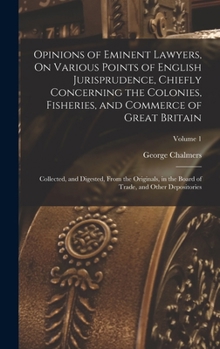 Opinions of Eminent Lawyers, On Various Points of English Jurisprudence, Chiefly Concerning the Colonies, Fisheries, and Commerce of Great Britain

Volume 1

George Chalmers

Collected, and Digested, From the Originals, in the Board of Trade, and Other Depositories